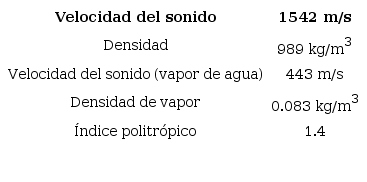 | Velocidad del sonido | 1542 m/s |
|---|---|
| Densidad | 989 kg/m$^3$ |
| Velocidad del sonido (vapor de agua) | 443 m/s |
| Densidad de vapor | 0.083 kg/m$^3$ |
| Índice politrópico | 1.4 |